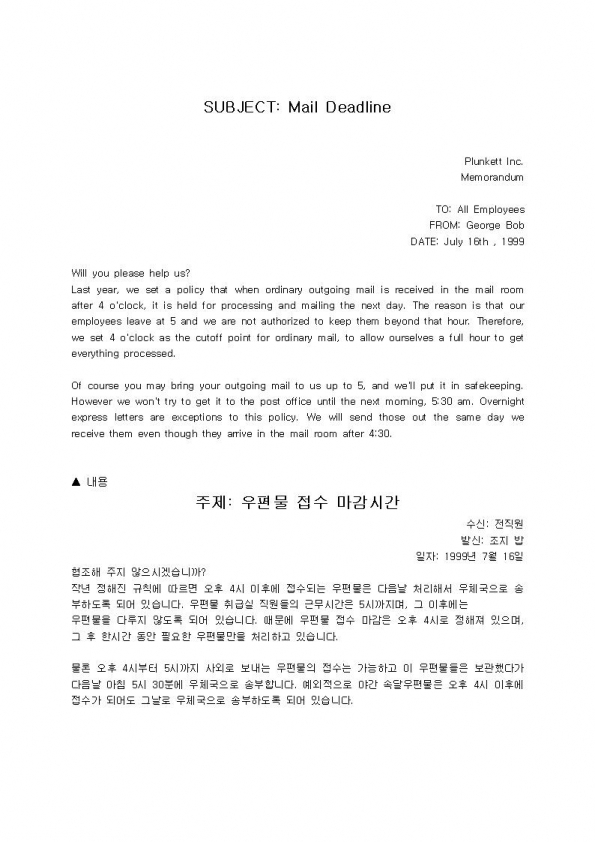 SUBJECT: Mail Deadline

Plunkett Inc.
Memorandum

TO: All Employees
FROM: George Bob
DATE: July 16th , 1999

Will you please help us?
Last year, we set a policy that when ordinary outgoing mail is received in the mail room after 4 o'clock, it is held for processing and mailing the next day. The reason is that our employees leave at 5 and we are not authorized to keep them beyond that hour. Therefore, we set 4 o'clock as the cutoff point for ordinary mail, to allow ourselves a full hour to get everything processed.

Of course you may bring your outgoing mail to us up to 5, and we'll put it in safekeeping. However we won't try to get it to the post office until the next morning, 5:30 am. Overnight express letters are exceptions to this policy. We will send those out the same day we receive them even though they arrive in the mail room after 4:30.

▲ 내용

주제: 우편물 접수 마감시간

수신: 전직원
발신: 조지 밥
일자: 1999년 7월 16일

협조해 주지 않으시겠습니까?
작년 정해진 규칙에 따르면 오후 4시 이후에 접수되는 우편물은 다음날 처리해서 우체국으로 송부하도록 되어 있습니다. 우편물 취급실 직원들의 근무시간은 5시까지며, 그 이후에는 우편물을 다루지 않도록 되어 있습니다. 때문에 우편물 접수 마감은 오후 4시로 정해져 있으며, 그 후 한시간 동안 필요한 우편물만을 처리하고 있습니다.

물론 오후 4시부터 5시까지 사외로 보내는 우편물의 접수는 가능하고 이 우편물들은 보관했다가 다음날 아침 5시 30분에 우체국으로 송부합니다. 예외적으로 야간 속달우편물은 오후 4시 이후에 접수가 되어도 그날로 우체국으로 송부하도록 되어 있습니다.